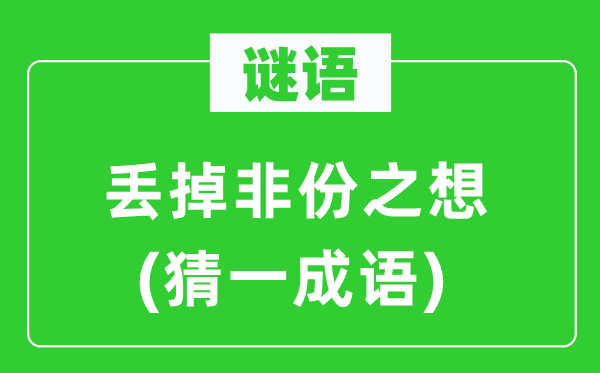 谜语

丢掉非份之想
(猜一成语)